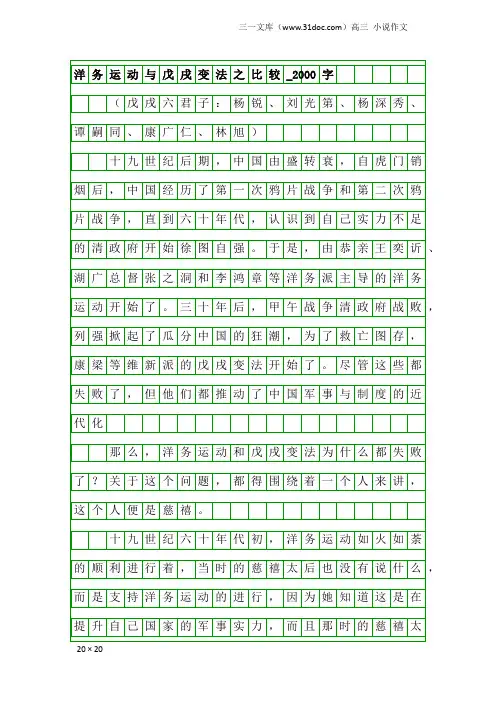 三一文库（www.31doc.com）高三 小说作文

洋务运动与戊戌变法之比较_2000字

（戊戌六君子：杨锐、刘光第、杨深秀、谭嗣同、康广仁、林旭）

十九世纪后期，中国由盛转衰，自虎门销烟后，中国经历了第一次鸦片战争和第二次鸦片战争，直到六十年代，认识到自己实力不足的清政府开始徐图自强。于是，由恭亲王奕䜣、湖广总督张之洞和李鸿章等洋务派主导的洋务运动开始了。三十年后，甲午战争清政府战败，列强掀起了瓜分中国的狂潮，为了救亡图存，康梁等维新派的戊戌变法开始了。尽管这些都失败了，但他们都推动了中国军事与制度的近代化

那么，洋务运动和戊戌变法为什么都失败了？关于这个问题，都得围绕着一个人来讲，这个人便是慈禧。

十九世纪六十年代初，洋务运动如火如荼的顺利进行着，当时的慈禧太后也没有说什么，而是支持洋务运动的进行，因为她知道这是在提升自己国家的军事实力，而且那时的慈禧太

20×20